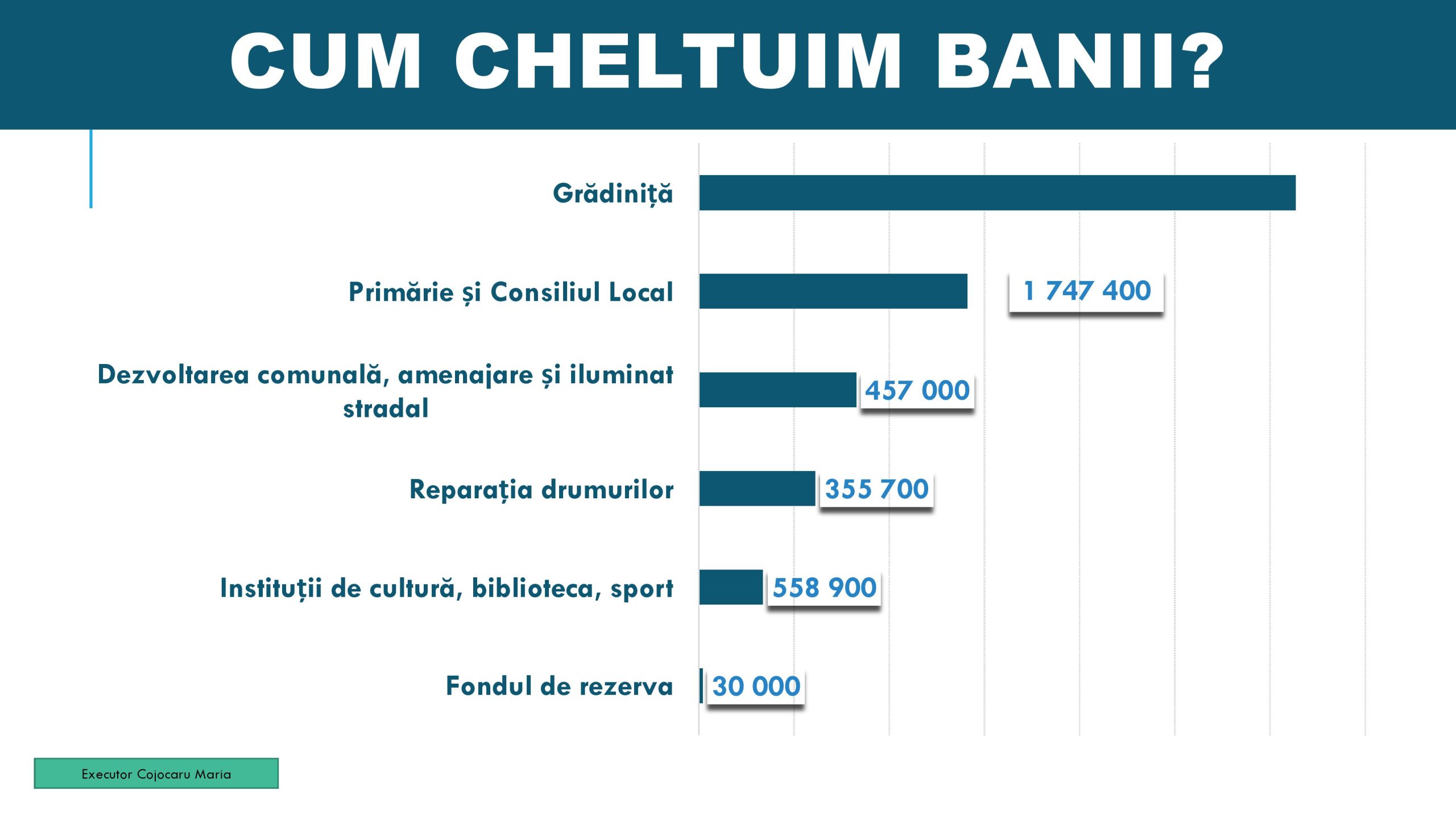 CUM CHELTUIM BANII?

Grădiniță

Primărie și Consiliul Local

1 747 400

Dezvoltarea comunală, amenajare și iluminat stradal

457 000

Reparația drumurilor

355 700

Instituții de cultură, biblioteca, sport

558 900

Fondul de rezerva

30 000

Executor Cojocaru Maria